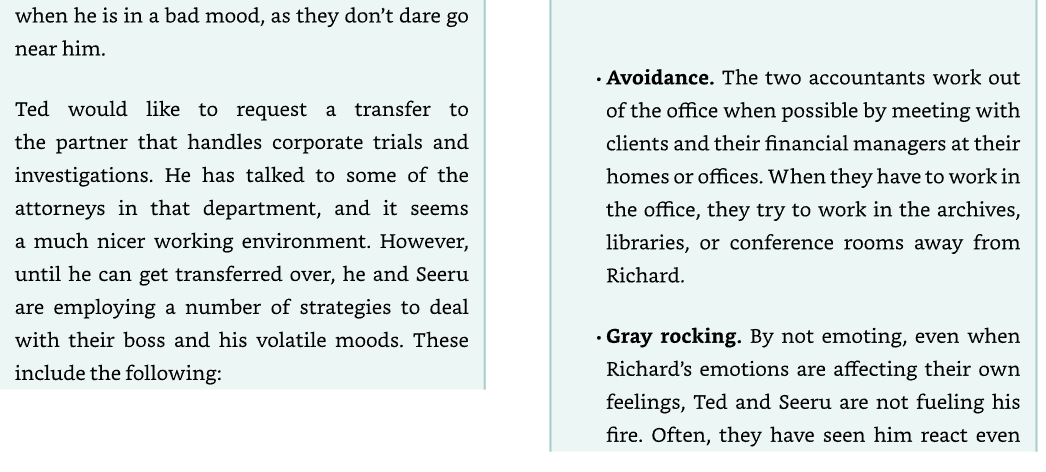 when he is in a bad mood, as they don't dare go near him.

Ted would like to request a transfer to the partner that handles corporate trials and investigations. He has talked to some of the attorneys in that department, and it seems a much nicer working environment. However, until he can get transferred over, he and Seeru are employing a number of strategies to deal with their boss and his volatile moods. These include the following:

• Avoidance. The two accountants work out of the office when possible by meeting with clients and their financial managers at their homes or offices. When they have to work in the office, they try to work in the archives, libraries, or conference rooms away from Richard.

• Gray rocking. By not emoting, even when Richard's emotions are affecting their own feelings, Ted and Seeru are not fueling his fire. Often, they have seen him react even